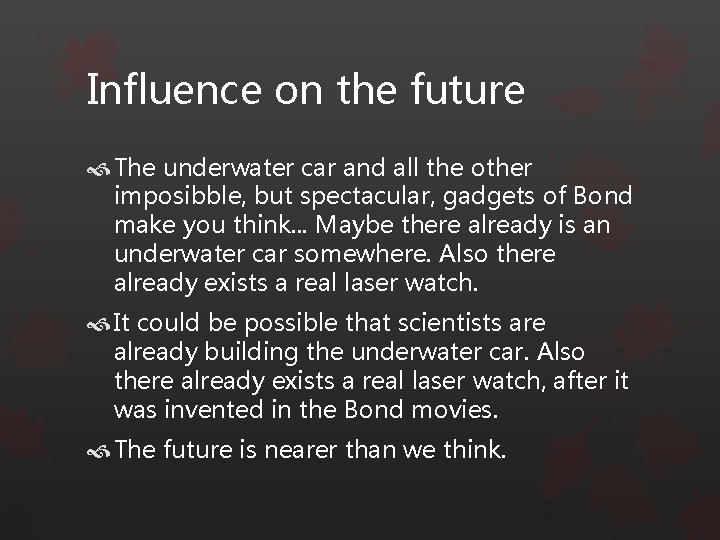 Influence on the future

The underwater car and all the other imposibble, but spectacular, gadgets of Bond make you think... Maybe there already is an underwater car somewhere. Also there already exists a real laser watch.

It could be possible that scientists are already building the underwater car. Also there already exists a real laser watch, after it was invented in the Bond movies.

The future is nearer than we think.